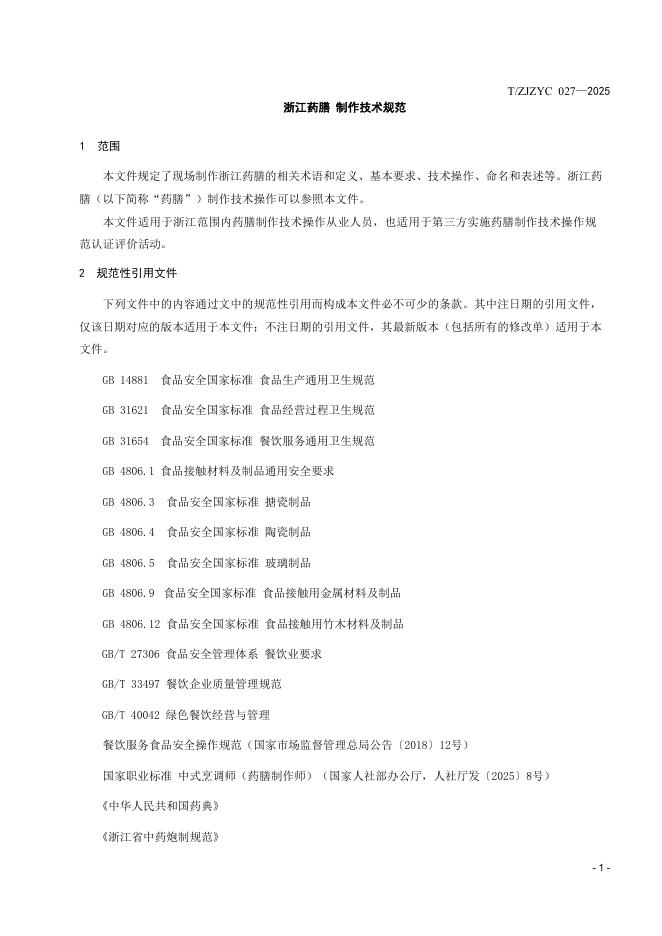 T/ZJZYC 027—2025

浙江药膳 制作技术规范

1 范围

本文件规定了现场制作浙江药膳的相关术语和定义、基本要求、技术操作、命名和表述等。浙江药膳（以下简称“药膳”）制作技术操作可以参照本文件。

本文件适用于浙江范围内药膳制作技术操作从业人员，也适用于第三方实施药膳制作技术操作规范认证评价活动。

2 规范性引用文件

下列文件中的内容通过文中的规范性引用而构成本文件必不可少的条款。其中注日期的引用文件，仅该日期对应的版本适用于本文件；不注日期的引用文件，其最新版本（包括所有的修改单）适用于本文件。

GB 14881 食品安全国家标准 食品生产通用卫生规范

GB 31621 食品安全国家标准 食品经营过程卫生规范

GB 31654 食品安全国家标准 餐饮服务通用卫生规范

GB 4806.1 食品接触材料及制品通用安全要求

GB 4806.3 食品安全国家标准 搪瓷制品

GB 4806.4 食品安全国家标准 陶瓷制品

GB 4806.5 食品安全国家标准 玻璃制品

GB 4806.9 食品安全国家标准 食品接触用金属材料及制品

GB 4806.12 食品安全国家标准 食品接触用竹木材料及制品

GB/T 27306 食品安全管理体系 餐饮业要求

GB/T 33497 餐饮企业质量管理规范

GB/T 40042 绿色餐饮经营与管理

餐饮服务食品安全操作规范（国家市场监督管理总局公告〔2018〕12号）

国家职业标准 中式烹调师（药膳制作师）（国家人社部办公厅，人社厅发〔2025〕8号）

《中华人民共和国药典》

《浙江省中药炮制规范》

- 1 -